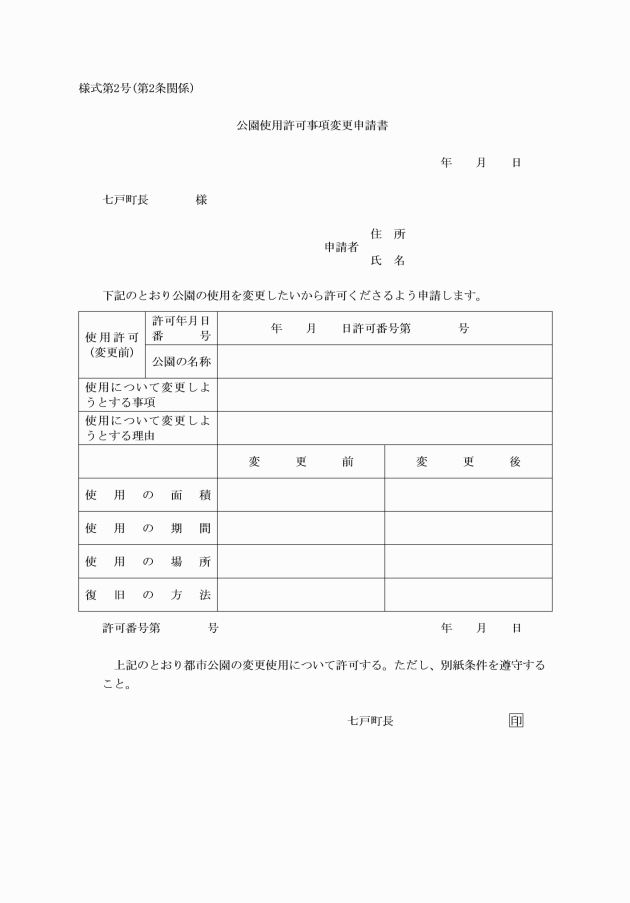 様式第2号(第2条関係)

公園使用許可事項変更申請書

年　月　日

七戸町長　　様

申請者　住　所
　　　　氏　名

下記のとおり公園の使用を変更したいから許可くださるよう申請します。

| 使用許可(変更前) | 許可年月日番　　号 | 年　月　日許可番号第　　号 | |
|---|---|---|---|
| | 公園の名称 | | |
| 使用について変更しようとする事項 | | | |
| 使用について変更しようとする理由 | | | |
| | | 変　更　前 | 変　更　後 |
| 使　用　の　面　積 | | | |
| 使　用　の　期　間 | | | |
| 使　用　の　場　所 | | | |
| 復　旧　の　方　法 | | | |

許可番号第　　号　　　年　月　日

上記のとおり都市公園の変更使用について許可する。ただし、別紙条件を遵守すること。

七戸町長　　印